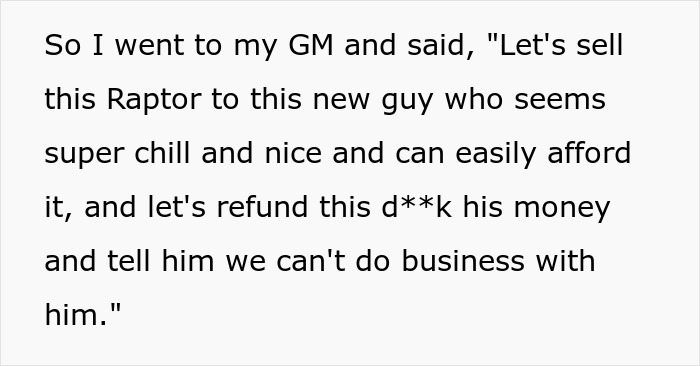 So I went to my GM and said, "Let's sell this Raptor to this new guy who seems super chill and nice and can easily afford it, and let's refund this d**k his money and tell him we can't do business with him."